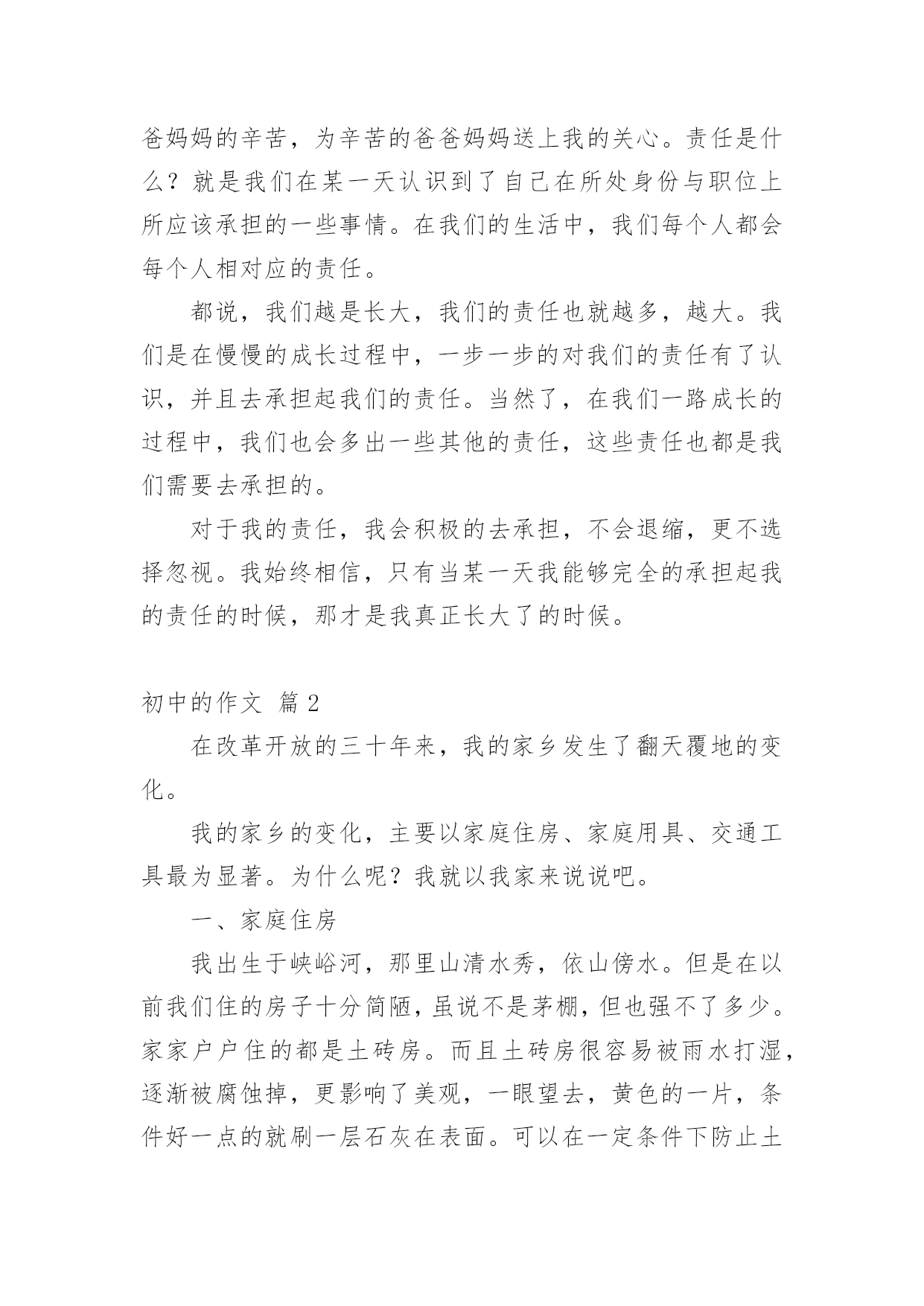 爸妈妈的辛苦，为辛苦的爸爸妈妈送上我的关心。责任是什么？就是我们在某一天认识到了自己在所处身份与职位上所应该承担的一些事情。在我们的生活中，我们每个人都会每个人相对应的责任。

都说，我们越是长大，我们的责任也就越多，越大。我们是在慢慢的成长过程中，一步一步的对我们的责任有了认识，并且去承担起我们的责任。当然了，在我们一路成长的过程中，我们也会多出一些其他的责任，这些责任也都是我们需要去承担的。

对于我的责任，我会积极的去承担，不会退缩，更不选择忽视。我始终相信，只有当某一天我能够完全的承担起我的责任的时候，那才是我真正长大了的时候。

初中的作文 篇 2

在改革开放的三十年来，我的家乡发生了翻天覆地的变化。

我的家乡的变化，主要以家庭住房、家庭用具、交通工具最为显著。为什么呢？我就以我家来说说吧。

一、家庭住房

我出生于峡峪河，那里山清水秀，依山傍水。但是在以前我们住的房子十分简陋，虽说不是茅棚，但也强不了多少。家家户户住的都是土砖房。而且土砖房很容易被雨水打湿，逐渐被腐蚀掉，更影响了美观，一眼望去，黄色的一片，条件好一点的就刷一层石灰在表面。可以在一定条件下防止土